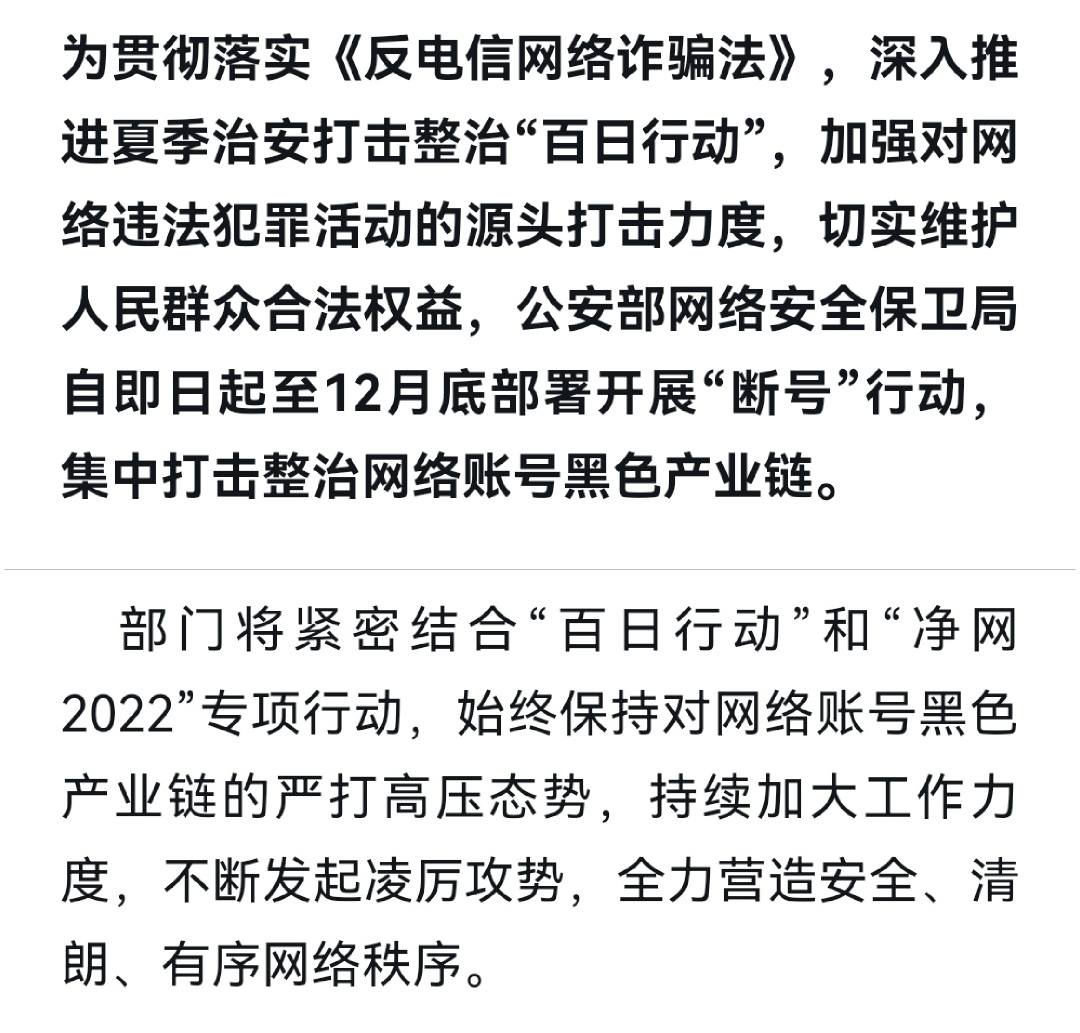 为贯彻落实《反电信网络诈骗法》，深入推进夏季治安打击整治“百日行动”，加强对网络违法犯罪活动的源头打击力度，切实维护人民群众合法权益，公安部网络安全保卫局自即日起至12月底部署开展“断号”行动，集中打击整治网络账号黑色产业链。

部门将紧密结合“百日行动”和“净网2022”专项行动，始终保持对网络账号黑色产业链的严打高压态势，持续加大工作力度，不断发起凌厉攻势，全力营造安全、清朗、有序网络秩序。